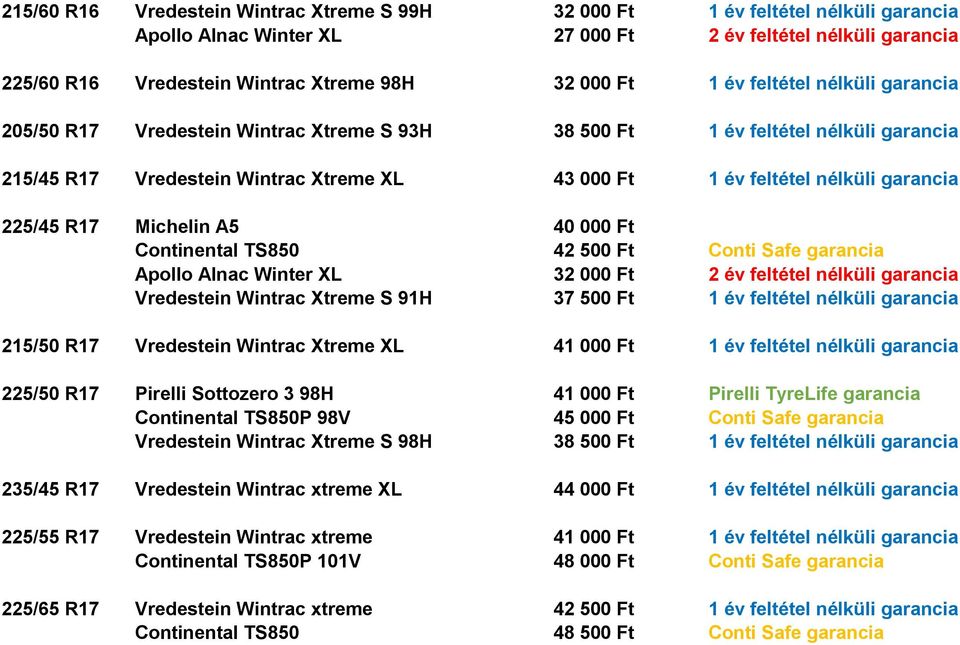 | | | | |
|---|---|---|---|
| 215/60 R16 | Vredestein Wintrac Xtreme S 99H | 32 000 Ft | 1 év feltétel nélküli garancia |
| | Apollo Alnac Winter XL | 27 000 Ft | 2 év feltétel nélküli garancia |
| 225/60 R16 | Vredestein Wintrac Xtreme 98H | 32 000 Ft | 1 év feltétel nélküli garancia |
| 205/50 R17 | Vredestein Wintrac Xtreme S 93H | 38 500 Ft | 1 év feltétel nélküli garancia |
| 215/45 R17 | Vredestein Wintrac Xtreme XL | 43 000 Ft | 1 év feltétel nélküli garancia |
| 225/45 R17 | Michelin A5 | 40 000 Ft | |
| | Continental TS850 | 42 500 Ft | Conti Safe garancia |
| | Apollo Alnac Winter XL | 32 000 Ft | 2 év feltétel nélküli garancia |
| | Vredestein Wintrac Xtreme S 91H | 37 500 Ft | 1 év feltétel nélküli garancia |
| 215/50 R17 | Vredestein Wintrac Xtreme XL | 41 000 Ft | 1 év feltétel nélküli garancia |
| 225/50 R17 | Pirelli Sottozero 3 98H | 41 000 Ft | Pirelli TyreLife garancia |
| | Continental TS850P 98V | 45 000 Ft | Conti Safe garancia |
| | Vredestein Wintrac Xtreme S 98H | 38 500 Ft | 1 év feltétel nélküli garancia |
| 235/45 R17 | Vredestein Wintrac xtreme XL | 44 000 Ft | 1 év feltétel nélküli garancia |
| 225/55 R17 | Vredestein Wintrac xtreme | 41 000 Ft | 1 év feltétel nélküli garancia |
| | Continental TS850P 101V | 48 000 Ft | Conti Safe garancia |
| 225/65 R17 | Vredestein Wintrac xtreme | 42 500 Ft | 1 év feltétel nélküli garancia |
| | Continental TS850 | 48 500 Ft | Conti Safe garancia |